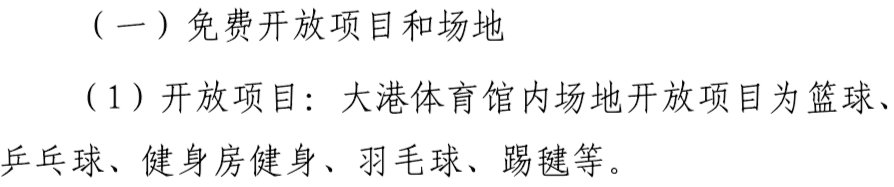 （一）免费开放项目和场地

（1）开放项目：大港体育馆内场地开放项目为篮球、乒乓球、健身房健身、羽毛球、踢毽等。